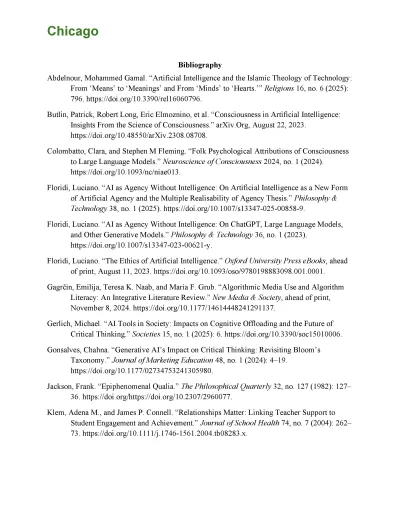 Chicago

Bibliography

Abdelnour, Mohammed Gamal. "Artificial Intelligence and the Islamic Theology of Technology: From 'Means' to 'Meanings' and From 'Minds' to 'Hearts.'" Religions 16, no. 6 (2025): 796. https://doi.org/10.3390/rel16060796.

Butlin, Patrick, Robert Long, Eric Elmoznino, et al. "Consciousness in Artificial Intelligence: Insights From the Science of Consciousness." arXiv.Org, August 22, 2023. https://doi.org/10.48550/arXiv.2308.08708.

Colombatto, Clara, and Stephen M Fleming. "Folk Psychological Attributions of Consciousness to Large Language Models." Neuroscience of Consciousness 2024, no. 1 (2024). https://doi.org/10.1093/nc/niae013.

Floridi, Luciano. "AI as Agency Without Intelligence: On Artificial Intelligence as a New Form of Artificial Agency and the Multiple Realisability of Agency Thesis." Philosophy & Technology 38, no. 1 (2025). https://doi.org/10.1007/s13347-025-00858-9.

Floridi, Luciano. "AI as Agency Without Intelligence: On ChatGPT, Large Language Models, and Other Generative Models." Philosophy & Technology 36, no. 1 (2023). https://doi.org/10.1007/s13347-023-00621-y.

Floridi, Luciano. "The Ethics of Artificial Intelligence." Oxford University Press eBooks, ahead of print, August 11, 2023. https://doi.org/10.1093/oso/9780198883098.001.0001.

Gagrčin, Emilija, Teresa K. Naab, and Maria F. Grub. "Algorithmic Media Use and Algorithm Literacy: An Integrative Literature Review." New Media & Society, ahead of print, November 8, 2024. https://doi.org/10.1177/14614448241291137.

Gerlich, Michael. "AI Tools in Society: Impacts on Cognitive Offloading and the Future of Critical Thinking." Societies 15, no. 1 (2025): 6. https://doi.org/10.3390/soc15010006.

Gonsalves, Chahna. "Generative AI's Impact on Critical Thinking: Revisiting Bloom's Taxonomy." Journal of Marketing Education 48, no. 1 (2024): 4–19. https://doi.org/10.1177/02734753241305980.

Jackson, Frank. "Epiphenomenal Qualia." The Philosophical Quarterly 32, no. 127 (1982): 127–36. https://doi.org/https://doi.org/10.2307/2960077.

Klem, Adena M., and James P. Connell. "Relationships Matter: Linking Teacher Support to Student Engagement and Achievement." Journal of School Health 74, no. 7 (2004): 262–73. https://doi.org/10.1111/j.1746-1561.2004.tb08283.x.